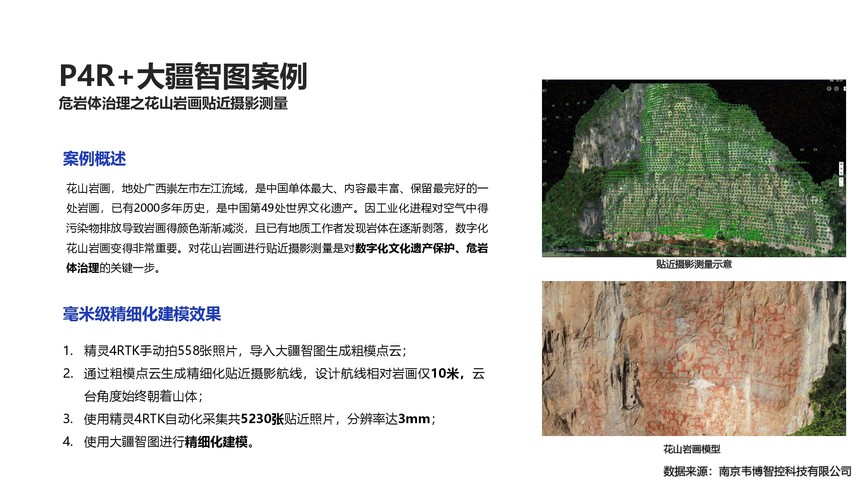 P4R+大疆智图案例
危岩体治理之花山岩画贴近摄影测量

案例概述

花山岩画，地处广西崇左市左江流域，是中国单体最大、内容最丰富、保留最完好的一处岩画，已有2000多年历史，是中国第49处世界文化遗产。因工业化进程对空气中得污染物排放导致岩画得颜色渐渐减淡，且已有地质工作者发现岩体在逐渐剥落，数字化花山岩画变得非常重要。对花山岩画进行贴近摄影测量是对数字化文化遗产保护、危岩体治理的关键一步。

毫米级精细化建模效果

1. 精灵4RTK手动拍558张照片，导入大疆智图生成粗模点云；
2. 通过粗模点云生成精细化贴近摄影航线，设计航线相对岩画仅10米，云台角度始终朝着山体；
3. 使用精灵4RTK自动化采集共5230张贴近照片，分辨率达3mm；
4. 使用大疆智图进行精细化建模。

贴近摄影测量示意

花山岩画模型

数据来源：南京韦博智控科技有限公司